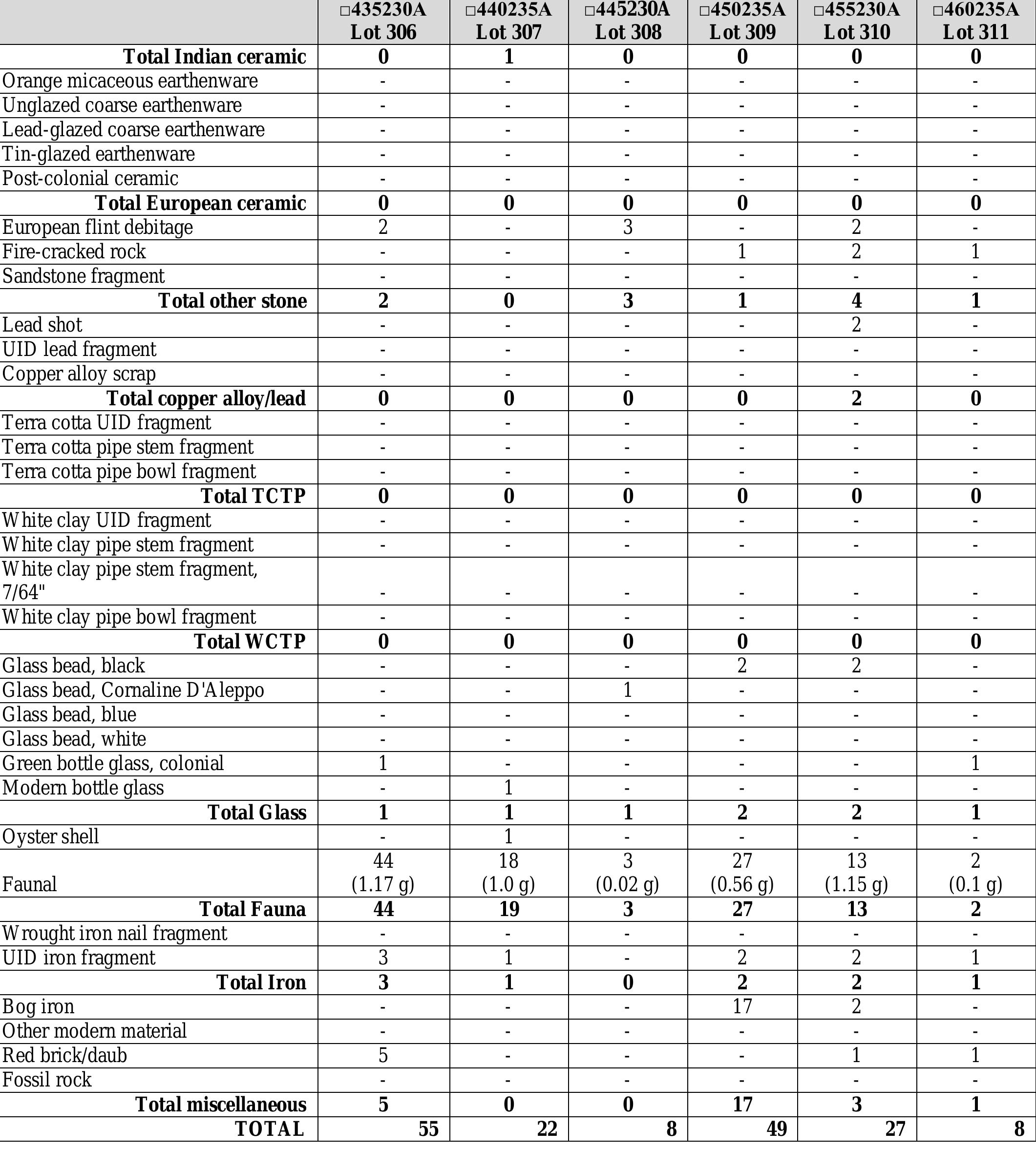 |  | □435230A Lot 306 | □440235A Lot 307 | □445230A Lot 308 | □450235A Lot 309 | □455230A Lot 310 | □460235A Lot 311 |
|---|---|---|---|---|---|---|
| **Total Indian ceramic** | **0** | **1** | **0** | **0** | **0** | **0** |
| Orange micaceous earthenware | - | - | - | - | - | - |
| Unglazed coarse earthenware | - | - | - | - | - | - |
| Lead-glazed coarse earthenware | - | - | - | - | - | - |
| Tin-glazed earthenware | - | - | - | - | - | - |
| Post-colonial ceramic | - | - | - | - | - | - |
| **Total European ceramic** | **0** | **0** | **0** | **0** | **0** | **0** |
| European flint debitage | 2 | - | 3 | - | 2 | - |
| Fire-cracked rock | - | - | - | 1 | 2 | 1 |
| Sandstone fragment | - | - | - | - | - | - |
| **Total other stone** | **2** | **0** | **3** | **1** | **4** | **1** |
| Lead shot | - | - | - | - | 2 | - |
| UID lead fragment | - | - | - | - | - | - |
| Copper alloy scrap | - | - | - | - | - | - |
| **Total copper alloy/lead** | **0** | **0** | **0** | **0** | **2** | **0** |
| Terra cotta UID fragment | - | - | - | - | - | - |
| Terra cotta pipe stem fragment | - | - | - | - | - | - |
| Terra cotta pipe bowl fragment | - | - | - | - | - | - |
| **Total TCTP** | **0** | **0** | **0** | **0** | **0** | **0** |
| White clay UID fragment | - | - | - | - | - | - |
| White clay pipe stem fragment | - | - | - | - | - | - |
| White clay pipe stem fragment, 7/64" | - | - | - | - | - | - |
| White clay pipe bowl fragment | - | - | - | - | - | - |
| **Total WCTP** | **0** | **0** | **0** | **0** | **0** | **0** |
| Glass bead, black | - | - | - | 2 | 2 | - |
| Glass bead, Cornaline D'Aleppo | - | - | 1 | - | - | - |
| Glass bead, blue | - | - | - | - | - | - |
| Glass bead, white | - | - | - | - | - | - |
| Green bottle glass, colonial | 1 | - | - | - | - | 1 |
| Modern bottle glass | - | 1 | - | - | - | - |
| **Total Glass** | **1** | **1** | **1** | **2** | **2** | **1** |
| Oyster shell | - | 1 | - | - | - | - |
| Faunal | 44 (1.17 g) | 18 (1.0 g) | 3 (0.02 g) | 27 (0.56 g) | 13 (1.15 g) | 2 (0.1 g) |
| **Total Fauna** | **44** | **19** | **3** | **27** | **13** | **2** |
| Wrought iron nail fragment | - | - | - | - | - | - |
| UID iron fragment | 3 | 1 | - | 2 | 2 | 1 |
| **Total Iron** | **3** | **1** | **0** | **2** | **2** | **1** |
| Bog iron | - | - | - | 17 | 2 | - |
| Other modern material | - | - | - | - | - | - |
| Red brick/daub | 5 | - | - | - | 1 | 1 |
| Fossil rock | - | - | - | - | - | - |
| **Total miscellaneous** | **5** | **0** | **0** | **17** | **3** | **1** |
| **TOTAL** | **55** | **22** | **8** | **49** | **27** | **8** |